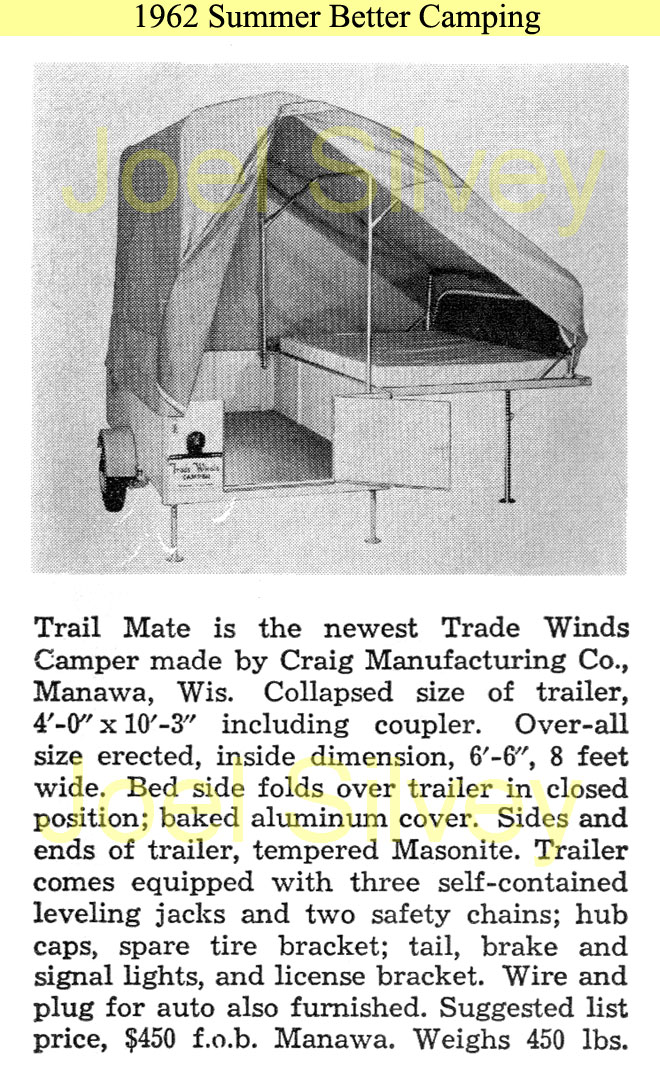 1962 Summer Better Camping

Joel Silvey

Trade Winds CAMPER

Trail Mate is the newest Trade Winds Camper made by Craig Manufacturing Co., Manawa, Wis. Collapsed size of trailer, 4′-0″ x 10′-3″ including coupler. Over-all size erected, inside dimension, 6′-6″, 8 feet wide. Bed side folds over trailer in closed position; baked aluminum cover. Sides and ends of trailer, tempered Masonite. Trailer comes equipped with three self-contained leveling jacks and two safety chains; hub caps, spare tire bracket; tail, brake and signal lights, and license bracket. Wire and plug for auto also furnished. Suggested list price, $450 f.o.b. Manawa. Weighs 450 lbs.

Joel Silvey